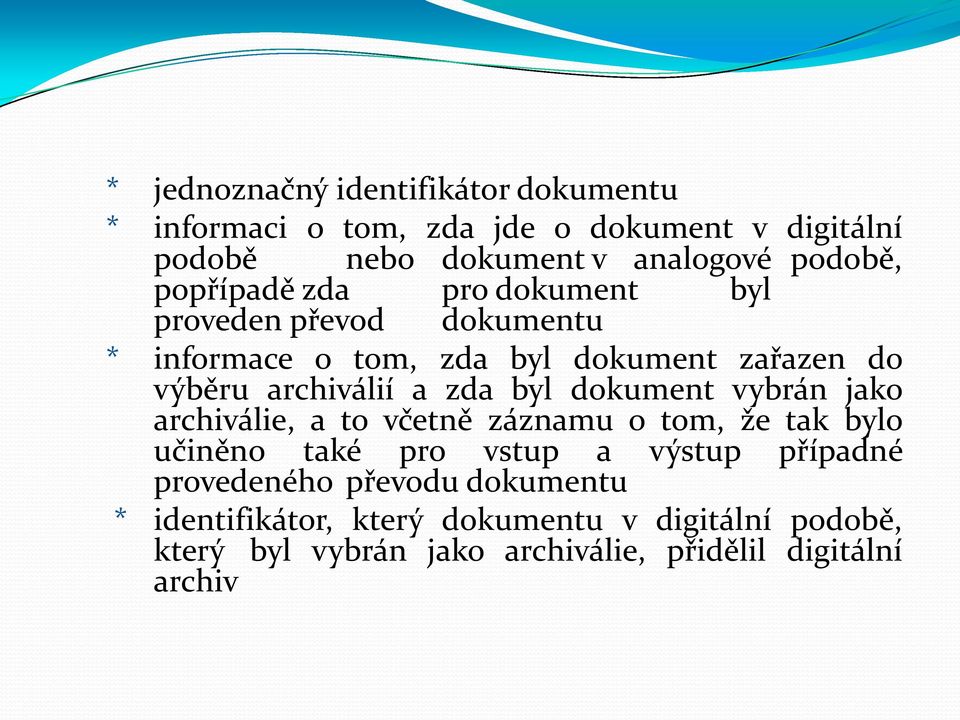 * jednoznačný identifikátor dokumentu

* informaci o tom, zda jde o dokument v digitální podobě nebo dokument v analogové podobě, popřípadě zda pro dokument byl proveden převod dokumentu

* informace o tom, zda byl dokument zařazen do výběru archiválií a zda byl dokument vybrán jako archiválie, a to včetně záznamu o tom, že tak bylo učiněno také pro vstup a výstup případné provedeného převodu dokumentu

* identifikátor, který dokumentu v digitální podobě, který byl vybrán jako archiválie, přidělil digitální archiv